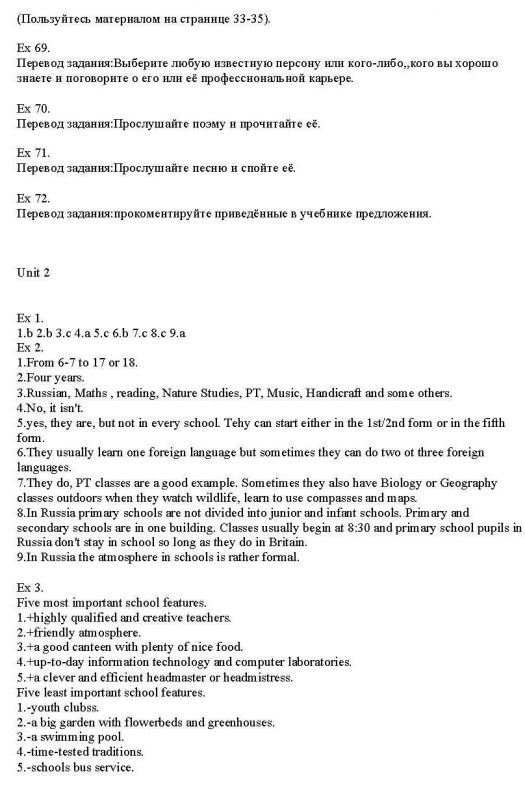 (Пользуйтесь материалом на странице 33-35).

Ex 69.
Перевод задания:Выберите любую известную персону или кого-либо,,кого вы хорошо знаете и поговорите о его или её профессиональной карьере.

Ex 70.
Перевод задания:Прослушайте поэму и прочитайте её.

Ex 71.
Перевод задания:Прослушайте песню и спойте её.

Ex 72.
Перевод задания:прокоментируйте приведённые в учебнике предложения.

Unit 2

Ex 1.
1.b 2.b 3.c 4.a 5.c 6.b 7.c 8.c 9.a
Ex 2.
1.From 6-7 to 17 or 18.
2.Four years.
3.Russian, Maths , reading, Nature Studies, PT, Music, Handicraft and some others.
4.No, it isn't.
5.yes, they are, but not in every school. Tehy can start either in the 1st/2nd form or in the fifth form.
6.They usually learn one foreign language but sometimes they can do two ot three foreign languages.
7.They do, PT classes are a good example. Sometimes they also have Biology or Geography classes outdoors when they watch wildlife, learn to use compasses and maps.
8.In Russia primary schools are not divided into junior and infant schools. Primary and secondary schools are in one building. Classes usually begin at 8:30 and primary school pupils in Russia don't stay in school so long as they do in Britain.
9.In Russia the atmosphere in schools is rather formal.

Ex 3.
Five most important school features.
1.+highly qualified and creative teachers.
2.+friendly atmosphere.
3.+a good canteen with plenty of nice food.
4.+up-to-day information technology and computer laboratories.
5.+a clever and efficient headmaster or headmistress.
Five least important school features.
1.-youth clubss.
2.-a big garden with flowerbeds and greenhouses.
3.-a swimming pool.
4.-time-tested traditions.
5.-schools bus service.